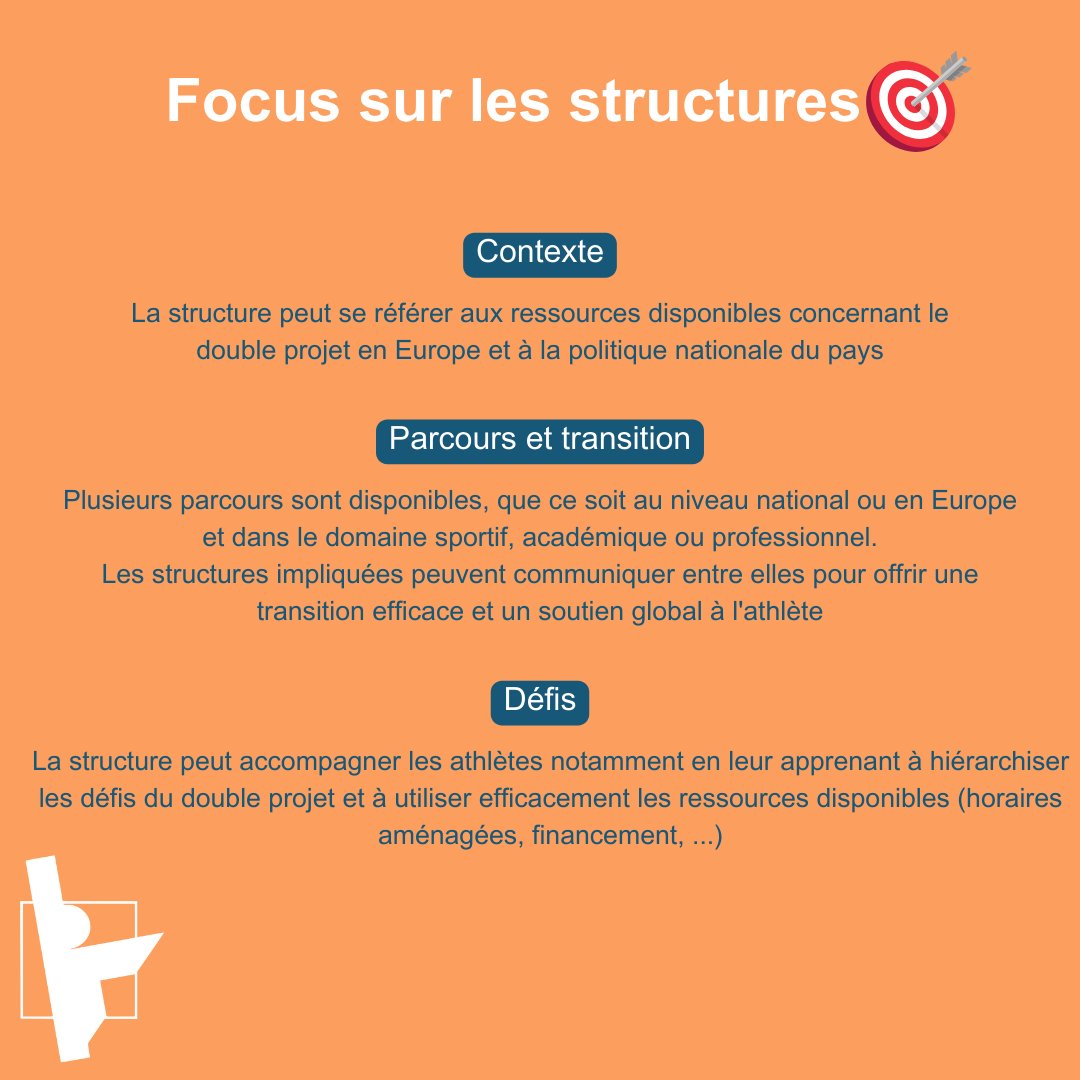 Focus sur les structures

Contexte

La structure peut se référer aux ressources disponibles concernant le double projet en Europe et à la politique nationale du pays

Parcours et transition

Plusieurs parcours sont disponibles, que ce soit au niveau national ou en Europe et dans le domaine sportif, académique ou professionnel.
Les structures impliquées peuvent communiquer entre elles pour offrir une transition efficace et un soutien global à l'athlète

Défis

La structure peut accompagner les athlètes notamment en leur apprenant à hiérarchiser les défis du double projet et à utiliser efficacement les ressources disponibles (horaires aménagées, financement, ...)